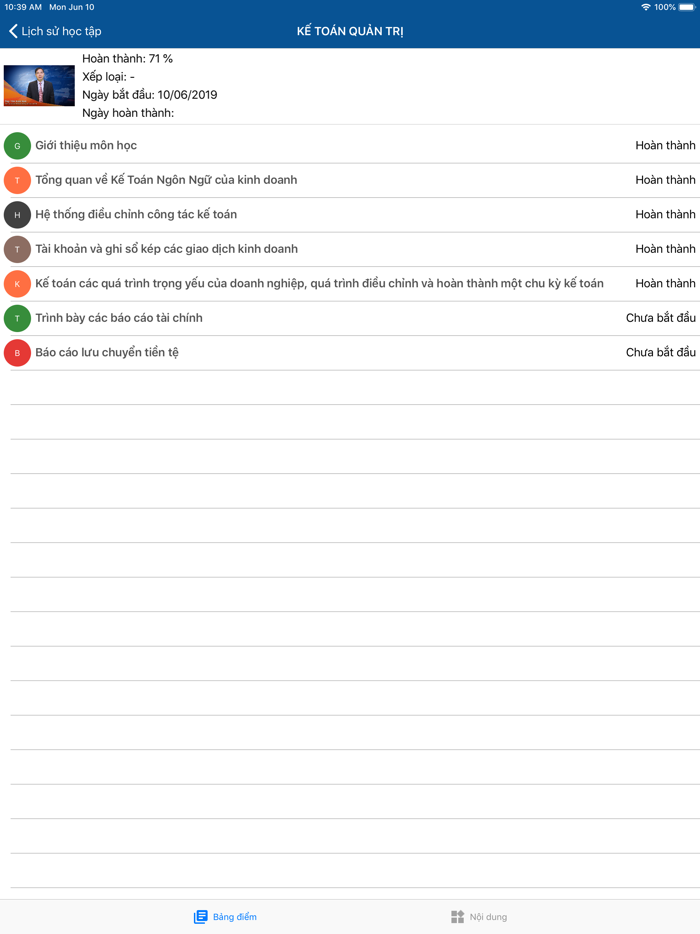 10:39 AM Mon Jun 10

100%

Lịch sử học tập

KẾ TOÁN QUẢN TRỊ

Hoàn thành: 71 %
Xếp loại: -
Ngày bắt đầu: 10/06/2019
Ngày hoàn thành:

G Giới thiệu môn học Hoàn thành

T Tổng quan về Kế Toán Ngôn Ngữ của kinh doanh Hoàn thành

H Hệ thống điều chỉnh công tác kế toán Hoàn thành

T Tài khoản và ghi sổ kép các giao dịch kinh doanh Hoàn thành

K Kế toán các quá trình trọng yếu của doanh nghiệp, quá trình điều chỉnh và hoàn thành một chu kỳ kế toán Hoàn thành

T Trình bày các báo cáo tài chính Chưa bắt đầu

B Báo cáo lưu chuyển tiền tệ Chưa bắt đầu

Bảng điểm

Nội dung